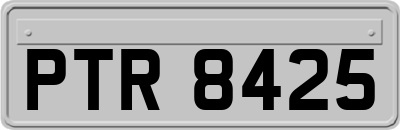 PTR 8425